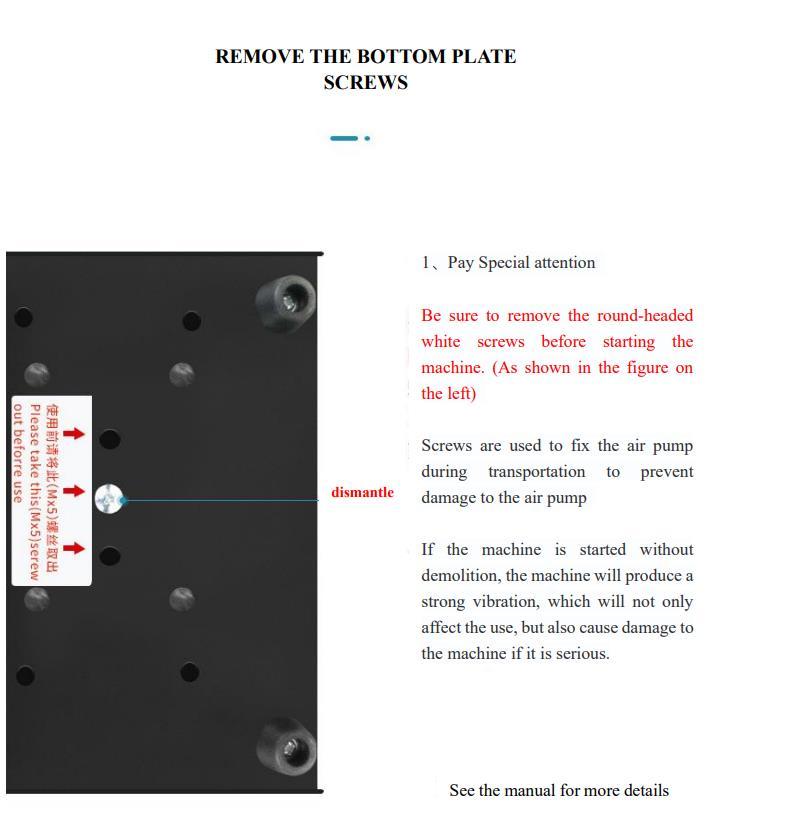 REMOVE THE BOTTOM PLATE SCREWS

使用前请将此(Mx5)螺丝取出
Please take this(Mx5)screw out beforre use

dismantle

1、Pay Special attention

Be sure to remove the round-headed white screws before starting the machine. (As shown in the figure on the left)

Screws are used to fix the air pump during transportation to prevent damage to the air pump

If the machine is started without demolition, the machine will produce a strong vibration, which will not only affect the use, but also cause damage to the machine if it is serious.

See the manual for more details